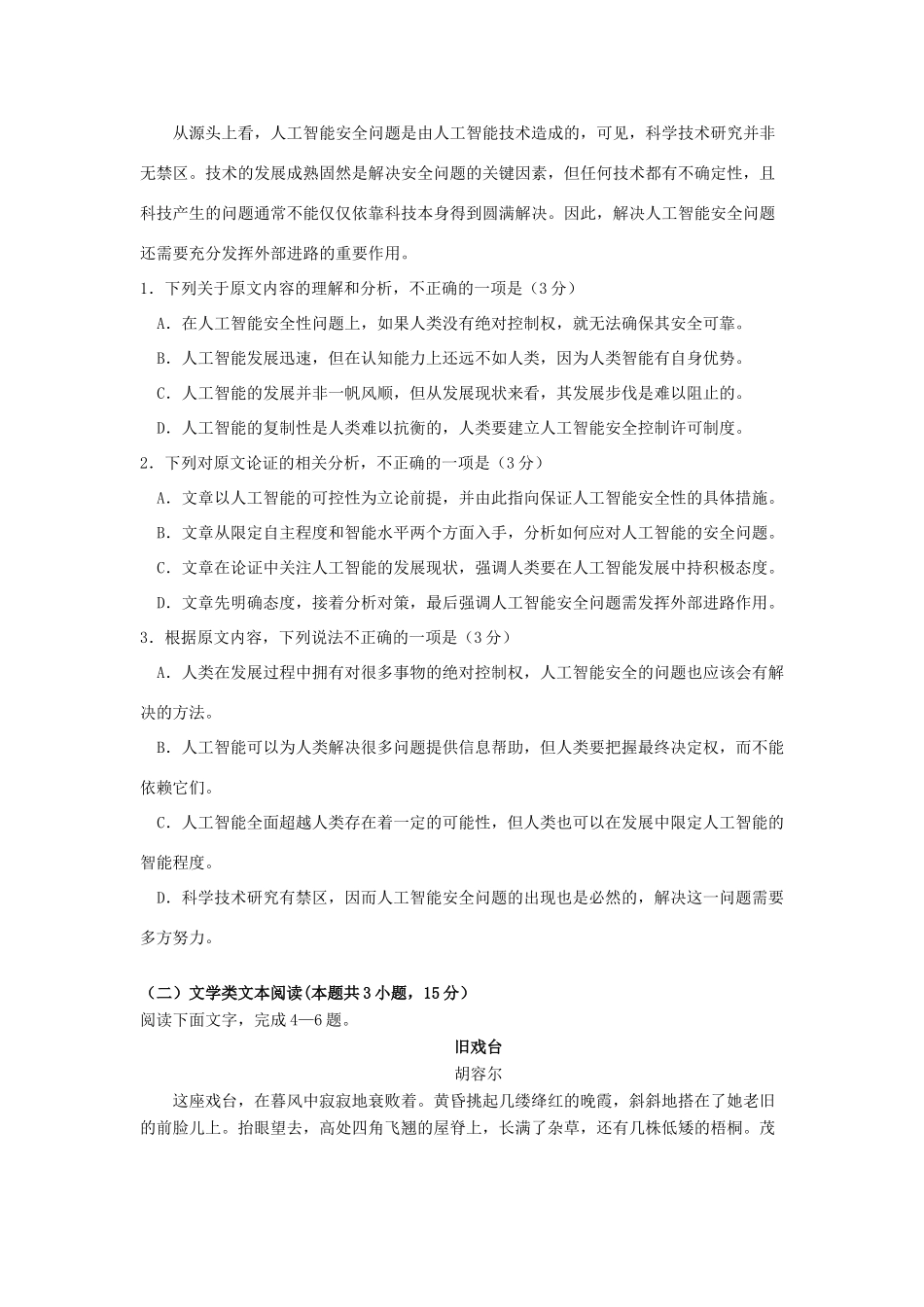 从源头上看，人工智能安全问题是由人工智能技术造成的，可见，科学技术研究并非无禁区。技术的发展成熟固然是解决安全问题的关键因素，但任何技术都有不确定性，且科技产生的问题通常不能仅仅依靠科技本身得到圆满解决。因此，解决人工智能安全问题还需要充分发挥外部进路的重要作用。

1．下列关于原文内容的理解和分析，不正确的一项是（3分）

A．在人工智能安全性问题上，如果人类没有绝对控制权，就无法确保其安全可靠。

B．人工智能发展迅速，但在认知能力上还远不如人类，因为人类智能有自身优势。

C．人工智能的发展并非一帆风顺，但从发展现状来看，其发展步伐是难以阻止的。

D．人工智能的复制性是人类难以抗衡的，人类要建立人工智能安全控制许可制度。

2．下列对原文论证的相关分析，不正确的一项是（3分）

A．文章以人工智能的可控性为立论前提，并由此指向保证人工智能安全性的具体措施。

B．文章从限定自主程度和智能水平两个方面入手，分析如何应对人工智能的安全问题。

C．文章在论证中关注人工智能的发展现状，强调人类要在人工智能发展中持积极态度。

D．文章先明确态度，接着分析对策，最后强调人工智能安全问题需发挥外部进路作用。

3．根据原文内容，下列说法不正确的一项是（3分）

A．人类在发展过程中拥有对很多事物的绝对控制权，人工智能安全的问题也应该会有解决的方法。

B．人工智能可以为人类解决很多问题提供信息帮助，但人类要把握最终决定权，而不能依赖它们。

C．人工智能全面超越人类存在着一定的可能性，但人类也可以在发展中限定人工智能的智能程度。

D．科学技术研究有禁区，因而人工智能安全问题的出现也是必然的，解决这一问题需要多方努力。

（二）文学类文本阅读(本题共3小题，15分）
阅读下面文字，完成4—6题。

旧戏台
胡容尔

这座戏台，在暮风中寂寂地衰败着。黄昏挑起几缕绛红的晚霞，斜斜地搭在了她老旧的前脸儿上。抬眼望去，高处四角飞翘的屋脊上，长满了杂草，还有几株低矮的梧桐。茂